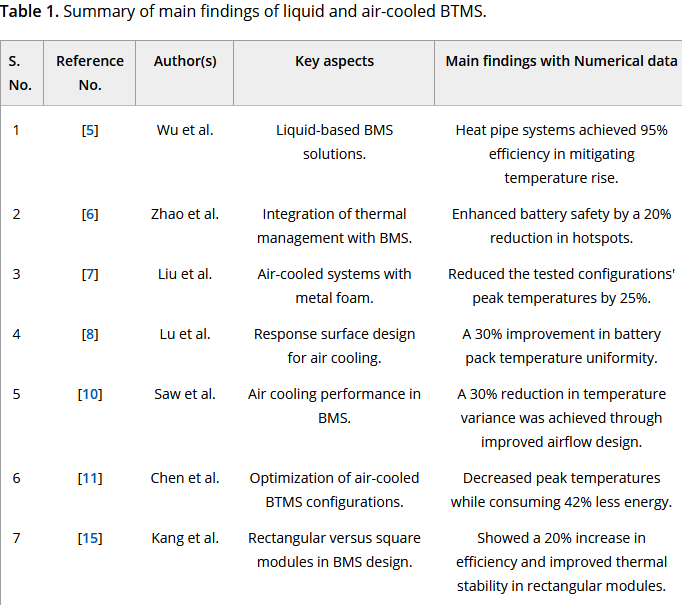 **Table 1.** Summary of main findings of liquid and air-cooled BTMS.

| S. No. | Reference No. | Author(s) | Key aspects | Main findings with Numerical data |
|---|---|---|---|---|
| 1 | [5] | Wu et al. | Liquid-based BMS solutions. | Heat pipe systems achieved 95% efficiency in mitigating temperature rise. |
| 2 | [6] | Zhao et al. | Integration of thermal management with BMS. | Enhanced battery safety by a 20% reduction in hotspots. |
| 3 | [7] | Liu et al. | Air-cooled systems with metal foam. | Reduced the tested configurations' peak temperatures by 25%. |
| 4 | [8] | Lu et al. | Response surface design for air cooling. | A 30% improvement in battery pack temperature uniformity. |
| 5 | [10] | Saw et al. | Air cooling performance in BMS. | A 30% reduction in temperature variance was achieved through improved airflow design. |
| 6 | [11] | Chen et al. | Optimization of air-cooled BTMS configurations. | Decreased peak temperatures while consuming 42% less energy. |
| 7 | [15] | Kang et al. | Rectangular versus square modules in BMS design. | Showed a 20% increase in efficiency and improved thermal stability in rectangular modules. |